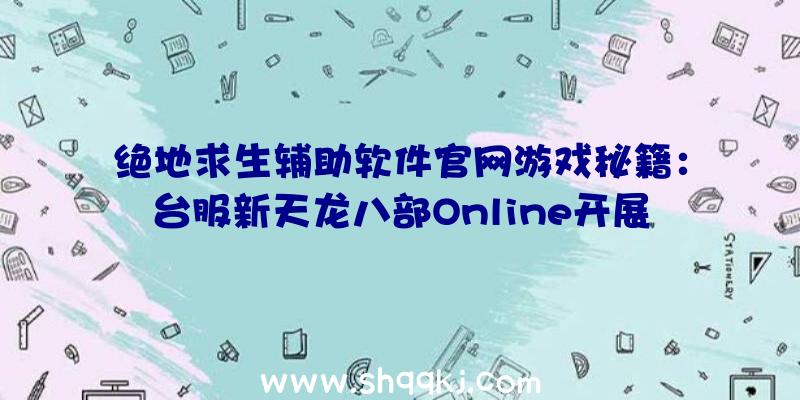 绝地求生辅助软件官网游戏秘籍：台服新天龙八部Online开展

STATIONERY

www.shqqkj.com